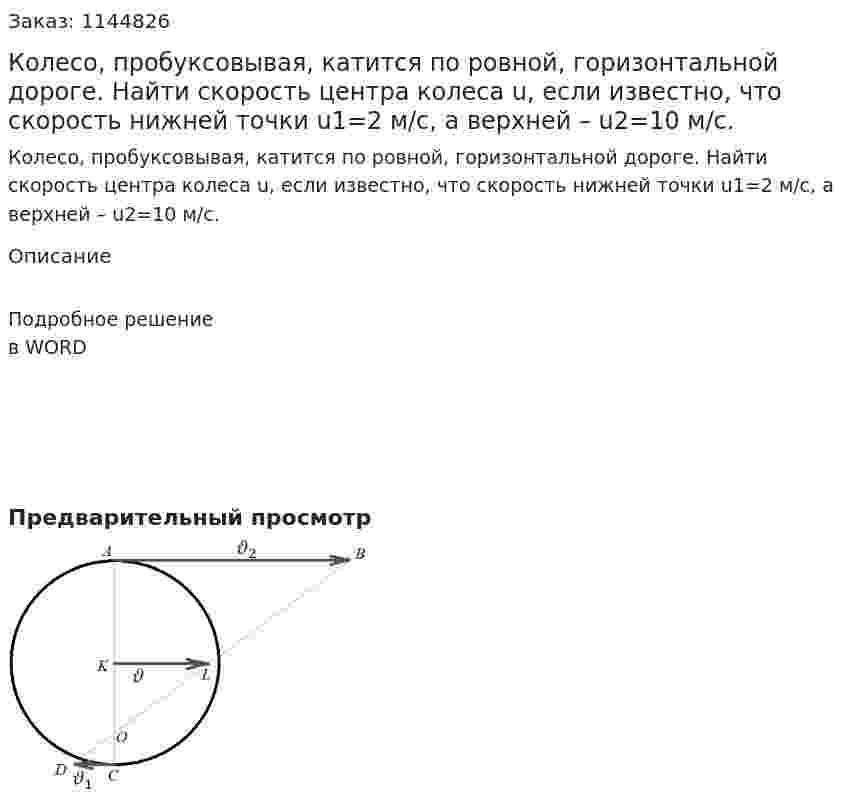 Заказ: 1144826

Колесо, пробуксовывая, катится по ровной, горизонтальной дороге. Найти скорость центра колеса u, если известно, что скорость нижней точки u1=2 м/с, а верхней – u2=10 м/с.

Колесо, пробуксовывая, катится по ровной, горизонтальной дороге. Найти скорость центра колеса u, если известно, что скорость нижней точки u1=2 м/с, а верхней – u2=10 м/с.

Описание

Подробное решение
в WORD

Предварительный просмотр

A
$\vartheta_2$
B
K
$\vartheta$
L
O
D
$\vartheta_1$
C